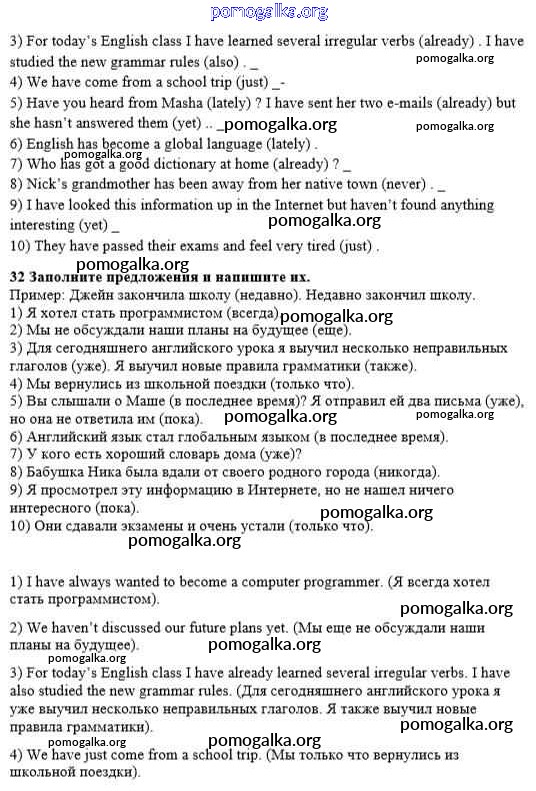 pomogalka.org

3) For today's English class I have learned several irregular verbs (already) . I have studied the new grammar rules (also) . _

pomogalka.org

4) We have come from a school trip (just) _-

5) Have you heard from Masha (lately) ? I have sent her two e-mails (already) but she hasn't answered them (yet) .. _pomogalka.org

pomogalka.org

6) English has become a global language (lately) .

pomogalka.org

7) Who has got a good dictionary at home (already) ? _

8) Nick's grandmother has been away from her native town (never) . _

9) I have looked this information up in the Internet but haven't found anything interesting (yet) _

pomogalka.org

10) They have passed their exams and feel very tired (just) .

pomogalka.org

32 Заполните предложения и напишите их.

Пример: Джейн закончила школу (недавно). Недавно закончил школу.

1) Я хотел стать программистом (всегда) pomogalka.org

2) Мы не обсуждали наши планы на будущее (еще).

3) Для сегодняшнего английского урока я выучил несколько неправильных глаголов (уже). Я выучил новые правила грамматики (также).

4) Мы вернулись из школьной поездки (только что).

5) Вы слышали о Маше (в последнее время)? Я отправил ей два письма (уже), но она не ответила им (пока). pomogalka.org

pomogalka.org

6) Английский язык стал глобальным языком (в последнее время).

7) У кого есть хороший словарь дома (уже)?

8) Бабушка Ника была вдали от своего родного города (никогда).

9) Я просмотрел эту информацию в Интернете, но не нашел ничего интересного (пока).

pomogalka.org

10) Они сдавали экзамены и очень устали (только что).

pomogalka.org

1) I have always wanted to become a computer programmer. (Я всегда хотел стать программистом).

pomogalka.org

2) We haven't discussed our future plans yet. (Мы еще не обсуждали наши планы на будущее).

pomogalka.org

pomogalka.org

3) For today's English class I have already learned several irregular verbs. I have also studied the new grammar rules. (Для сегодняшнего английского урока я уже выучил несколько неправильных глаголов. Я также выучил новые правила грамматики).

pomogalka.org

pomogalka.org

pomogalka.org

4) We have just come from a school trip. (Мы только что вернулись из школьной поездки).